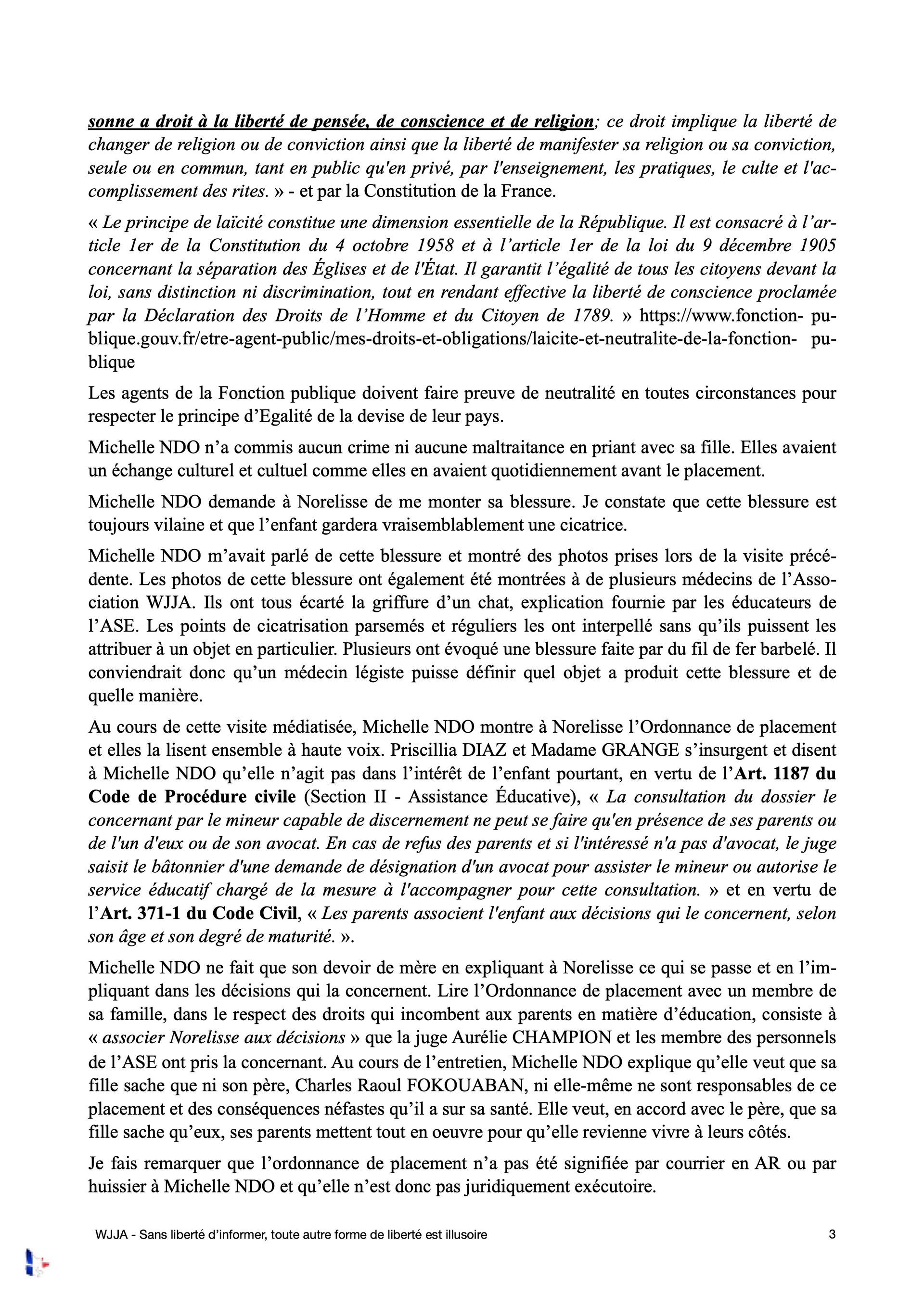 sonne a droit à la liberté de pensée, de conscience et de religion; ce droit implique la liberté de changer de religion ou de conviction ainsi que la liberté de manifester sa religion ou sa conviction, seule ou en commun, tant en public qu'en privé, par l'enseignement, les pratiques, le culte et l'accomplissement des rites. » - et par la Constitution de la France.

« Le principe de laïcité constitue une dimension essentielle de la République. Il est consacré à l'article 1er de la Constitution du 4 octobre 1958 et à l'article 1er de la loi du 9 décembre 1905 concernant la séparation des Églises et de l'État. Il garantit l'égalité de tous les citoyens devant la loi, sans distinction ni discrimination, tout en rendant effective la liberté de conscience proclamée par la Déclaration des Droits de l'Homme et du Citoyen de 1789. » https://www.fonction- publique.gouv.fr/etre-agent-public/mes-droits-et-obligations/laicite-et-neutralite-de-la-fonction- publique

Les agents de la Fonction publique doivent faire preuve de neutralité en toutes circonstances pour respecter le principe d'Egalité de la devise de leur pays.

Michelle NDO n'a commis aucun crime ni aucune maltraitance en priant avec sa fille. Elles avaient un échange culturel et cultuel comme elles en avaient quotidiennement avant le placement.

Michelle NDO demande à Norelisse de me monter sa blessure. Je constate que cette blessure est toujours vilaine et que l'enfant gardera vraisemblablement une cicatrice.

Michelle NDO m'avait parlé de cette blessure et montré des photos prises lors de la visite précédente. Les photos de cette blessure ont également été montrées à de plusieurs médecins de l'Association WJJA. Ils ont tous écarté la griffure d'un chat, explication fournie par les éducateurs de l'ASE. Les points de cicatrisation parsemés et réguliers les ont interpellé sans qu'ils puissent les attribuer à un objet en particulier. Plusieurs ont évoqué une blessure faite par du fil de fer barbelé. Il conviendrait donc qu'un médecin légiste puisse définir quel objet a produit cette blessure et de quelle manière.

Au cours de cette visite médiatisée, Michelle NDO montre à Norelisse l'Ordonnance de placement et elles la lisent ensemble à haute voix. Priscillia DIAZ et Madame GRANGE s'insurgent et disent à Michelle NDO qu'elle n'agit pas dans l'intérêt de l'enfant pourtant, en vertu de l'Art. 1187 du Code de Procédure civile (Section II - Assistance Éducative), « La consultation du dossier le concernant par le mineur capable de discernement ne peut se faire qu'en présence de ses parents ou de l'un d'eux ou de son avocat. En cas de refus des parents et si l'intéressé n'a pas d'avocat, le juge saisit le bâtonnier d'une demande de désignation d'un avocat pour assister le mineur ou autorise le service éducatif chargé de la mesure à l'accompagner pour cette consultation. » et en vertu de l'Art. 371-1 du Code Civil, « Les parents associent l'enfant aux décisions qui le concernent, selon son âge et son degré de maturité. ».

Michelle NDO ne fait que son devoir de mère en expliquant à Norelisse ce qui se passe et en l'impliquant dans les décisions qui la concernent. Lire l'Ordonnance de placement avec un membre de sa famille, dans le respect des droits qui incombent aux parents en matière d'éducation, consiste à « associer Norelisse aux décisions » que la juge Aurélie CHAMPION et les membre des personnels de l'ASE ont pris la concernant. Au cours de l'entretien, Michelle NDO explique qu'elle veut que sa fille sache que ni son père, Charles Raoul FOKOUABAN, ni elle-même ne sont responsables de ce placement et des conséquences néfastes qu'il a sur sa santé. Elle veut, en accord avec le père, que sa fille sache qu'eux, ses parents mettent tout en oeuvre pour qu'elle revienne vivre à leurs côtés.

Je fais remarquer que l'ordonnance de placement n'a pas été signifiée par courrier en AR ou par huissier à Michelle NDO et qu'elle n'est donc pas juridiquement exécutoire.

WJJA - Sans liberté d'informer, toute autre forme de liberté est illusoire 3